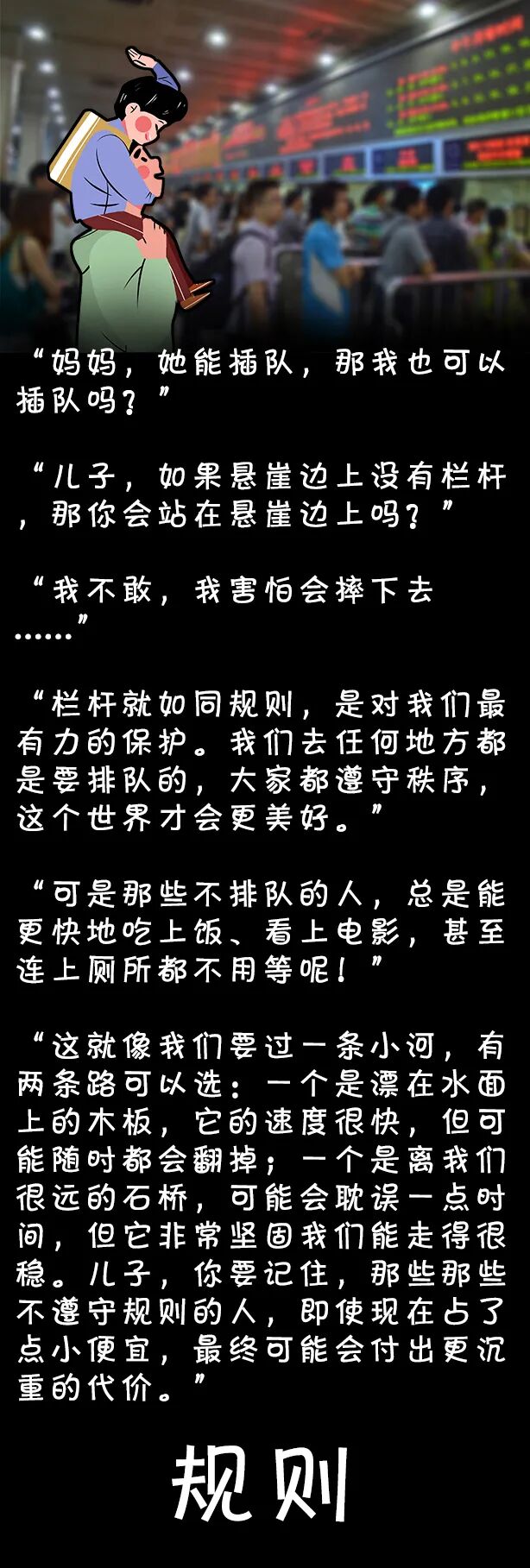 “妈妈，她能插队，那我也可以插队吗？”

“儿子，如果悬崖边上没有栏杆，那你会站在悬崖边上吗？”

“我不敢，我害怕会摔下去……”

“栏杆就如同规则，是对我们最有力的保护。我们去任何地方都是要排队的，大家都遵守秩序，这个世界才会更美好。”

“可是那些不排队的人，总是能更快地吃上饭、看上电影，甚至连上厕所都不用等呢！”

“这就像我们要过一条小河，有两条路可以选：一个是漂在水面上的木板，它的速度很快，但可能随时都会翻掉；一个是离我们很远的石桥，可能会耽误一点时间，但它非常坚固我们能走得很稳。儿子，你要记住，那些那些不遵守规则的人，即使现在占了点小便宜，最终可能会付出更沉重的代价。”

规则